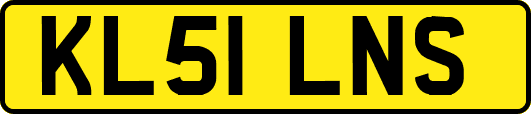 KL51 LNS